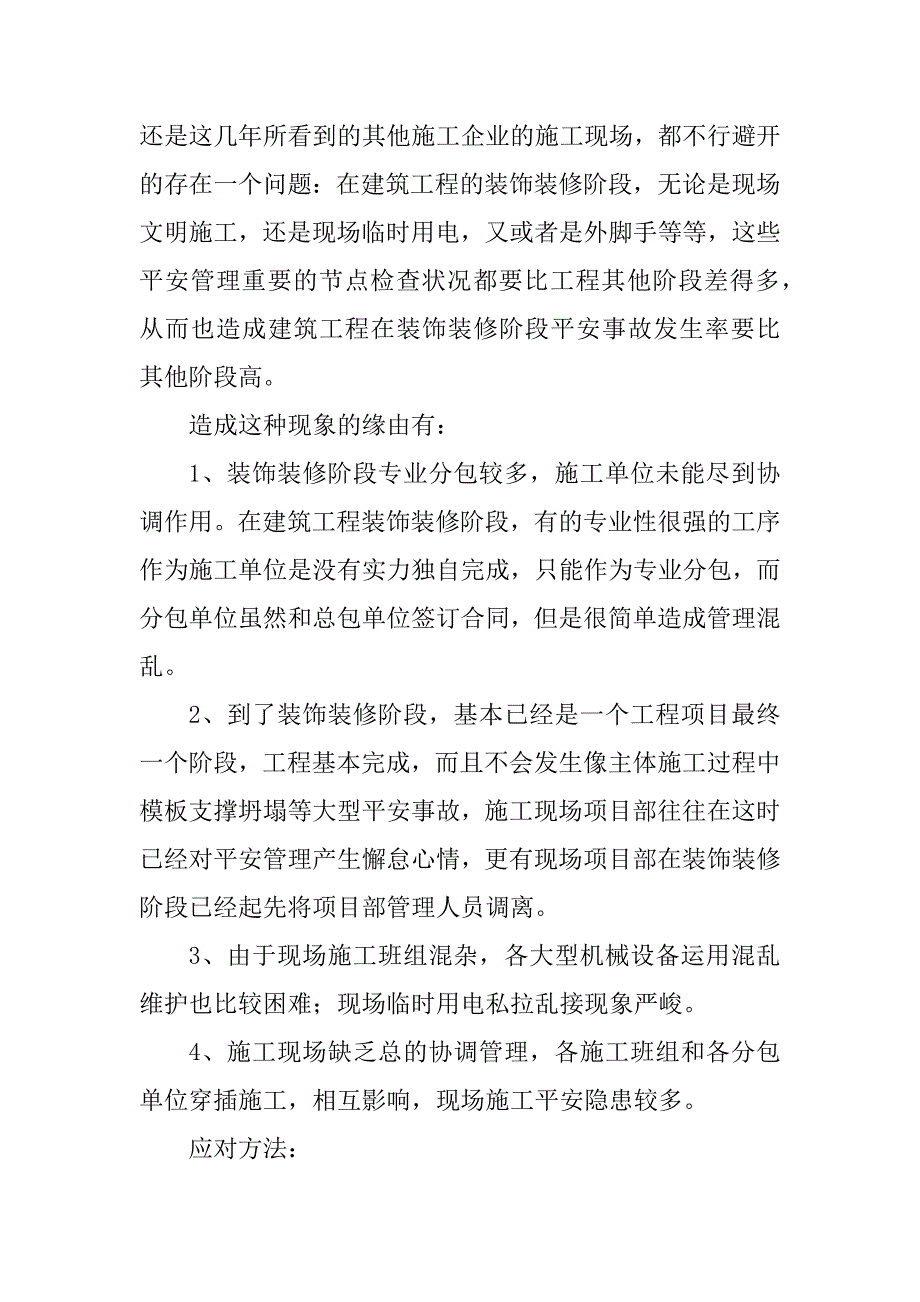 还是这几年所看到的其他施工企业的施工现场，都不行避开的存在一个问题：在建筑工程的装饰装修阶段，无论是现场文明施工，还是现场临时用电，又或者是外脚手等等，这些平安管理重要的节点检查状况都要比工程其他阶段差得多，从而也造成建筑工程在装饰装修阶段平安事故发生率要比其他阶段高。

造成这种现象的缘由有：

1、装饰装修阶段专业分包较多，施工单位未能尽到协调作用。在建筑工程装饰装修阶段，有的专业性很强的工序作为施工单位是没有实力独自完成，只能作为专业分包，而分包单位虽然和总包单位签订合同，但是很简单造成管理混乱。

2、到了装饰装修阶段，基本已经是一个工程项目最终一个阶段，工程基本完成，而且不会发生像主体施工过程中模板支撑坍塌等大型平安事故，施工现场项目部往往在这时已经对平安管理产生懈怠心情，更有现场项目部在装饰装修阶段已经起先将项目部管理人员调离。

3、由于现场施工班组混杂，各大型机械设备运用混乱维护也比较困难；现场临时用电私拉乱接现象严峻。

4、施工现场缺乏总的协调管理，各施工班组和各分包单位穿插施工，相互影响，现场施工平安隐患较多。

应对方法：